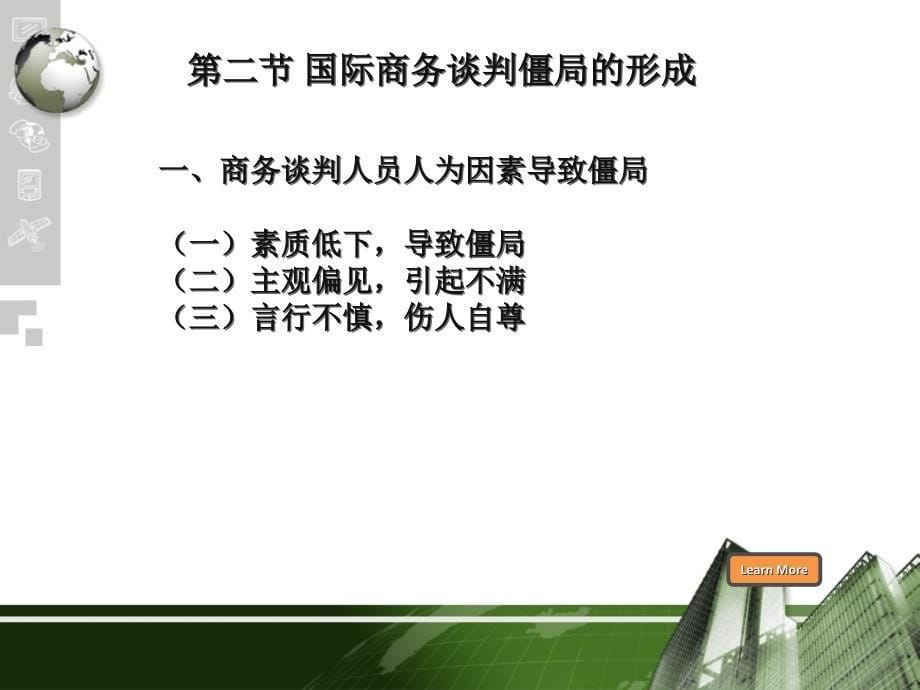 第二节 国际商务谈判僵局的形成

一、商务谈判人员人为因素导致僵局

（一）素质低下，导致僵局
（二）主观偏见，引起不满
（三）言行不慎，伤人自尊

Learn More